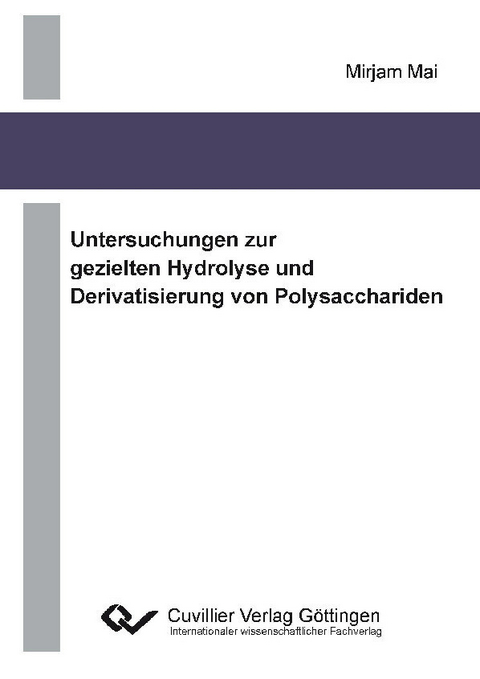 Mirjam Mai

Untersuchungen zur gezielten Hydrolyse und Derivatisierung von Polysacchariden

Cuvillier Verlag Göttingen
Internationaler wissenschaftlicher Fachverlag